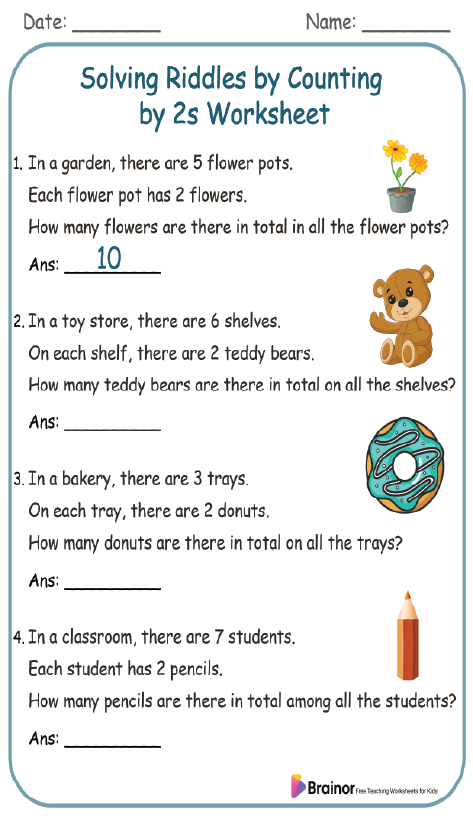 Date: ________ Name: ________

Solving Riddles by Counting by 2s Worksheet

1. In a garden, there are 5 flower pots.
Each flower pot has 2 flowers.
How many flowers are there in total in all the flower pots?
Ans: 10

2. In a toy store, there are 6 shelves.
On each shelf, there are 2 teddy bears.
How many teddy bears are there in total on all the shelves?
Ans: ________

3. In a bakery, there are 3 trays.
On each tray, there are 2 donuts.
How many donuts are there in total on all the trays?
Ans: ________

4. In a classroom, there are 7 students.
Each student has 2 pencils.
How many pencils are there in total among all the students?
Ans: ________

Brainor Free Teaching Worksheets for Kids